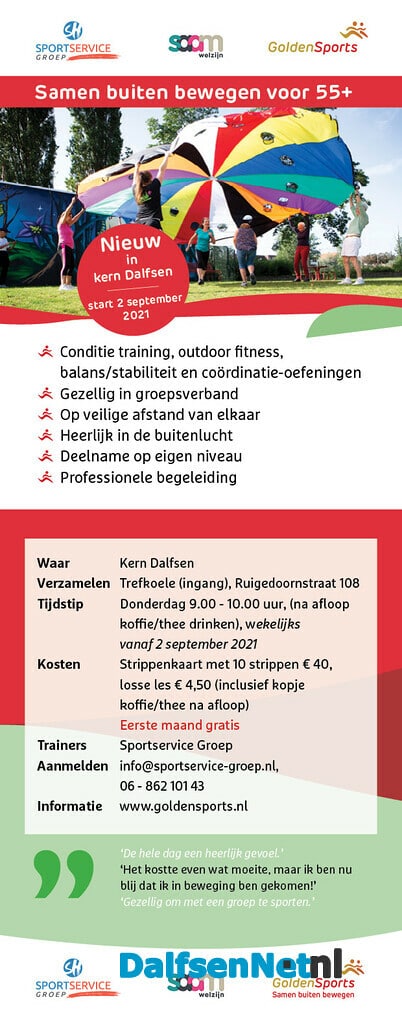 SH SPORTSERVICE GROEP

saam welzijn

GoldenSports

Samen buiten bewegen voor 55+

Nieuw in kern Dalfsen

start 2 september 2021

Conditie training, outdoor fitness, balans/stabiliteit en coördinatie-oefeningen
Gezellig in groepsverband
Op veilige afstand van elkaar
Heerlijk in de buitenlucht
Deelname op eigen niveau
Professionele begeleiding

| | |
|---|---|
| Waar | Kern Dalfsen |
| Verzamelen | Trefkoele (ingang), Ruigedoornstraat 108 |
| Tijdstip | Donderdag 9.00 - 10.00 uur, (na afloop koffie/thee drinken), wekelijks vanaf 2 september 2021 |
| Kosten | Strippenkaart met 10 strippen € 40, losse les € 4,50 (inclusief kopje koffie/thee na afloop) Eerste maand gratis |
| Trainers | Sportservice Groep |
| Aanmelden | info@sportservice-groep.nl, 06 - 862 101 43 |
| Informatie | www.goldensports.nl |

'De hele dag een heerlijk gevoel.'
'Het kostte even wat moeite, maar ik ben nu blij dat ik in beweging ben gekomen!'
'Gezellig om met een groep te sporten.'

SH SPORTSERVICE GROEP

DalfsenNet.nl

saam welzijn

GoldenSports Samen buiten bewegen